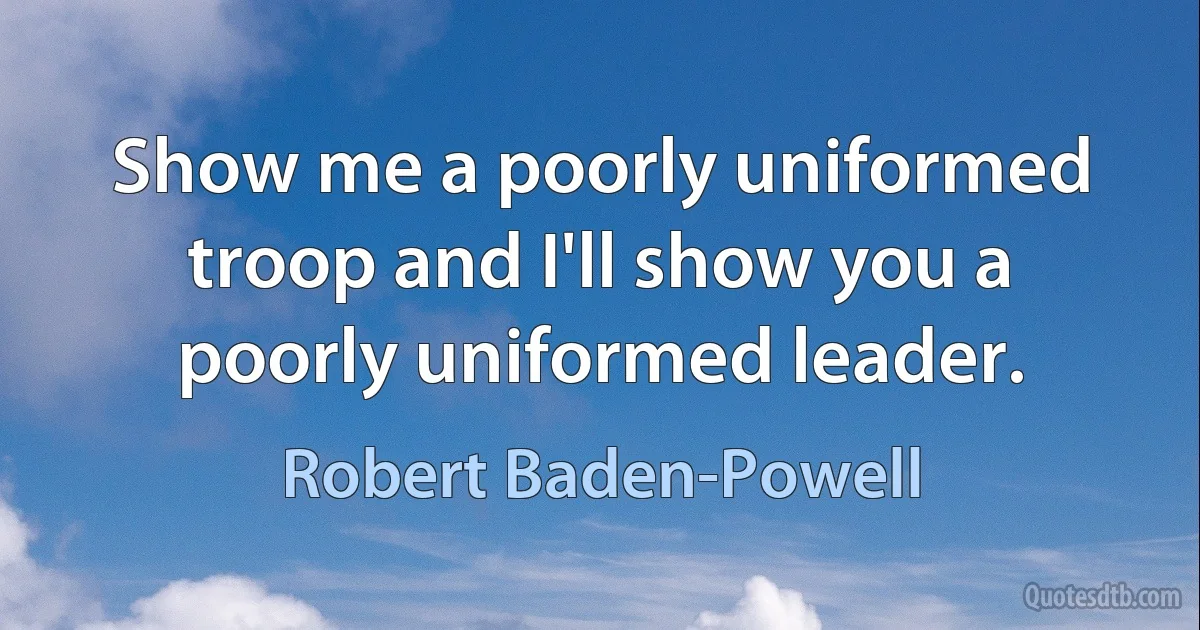 Show me a poorly uniformed troop and I'll show you a poorly uniformed leader.

Robert Baden-Powell

Quotesdtb.com